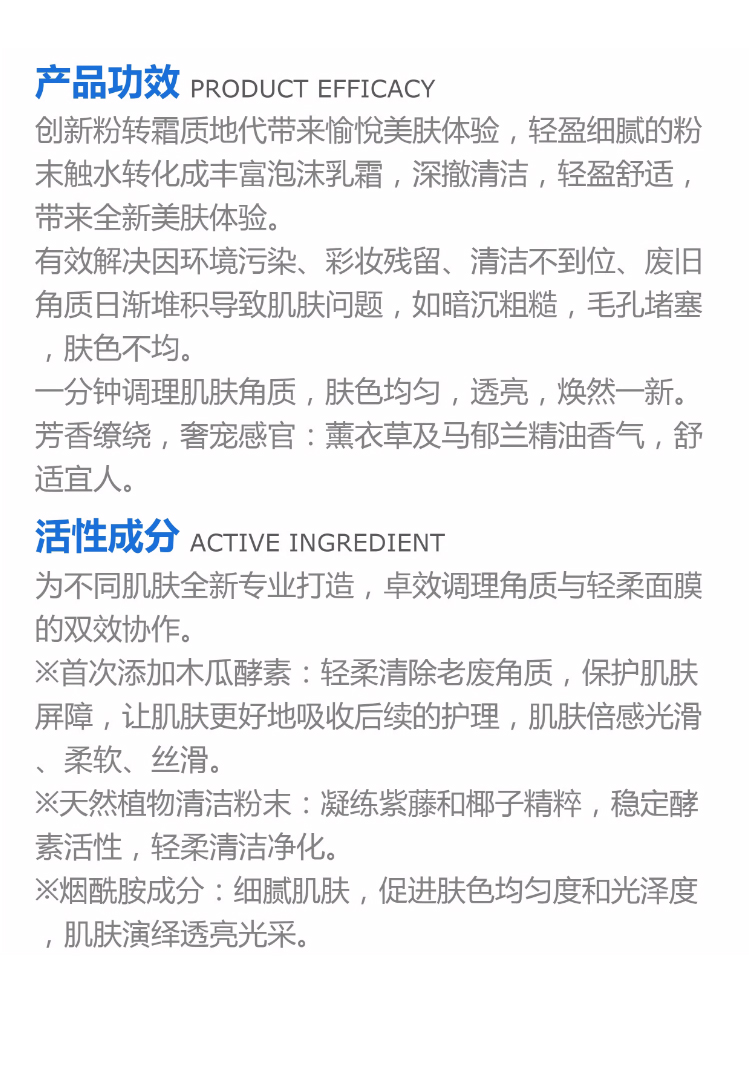 产品功效 PRODUCT EFFICACY

创新粉转霜质地代带来愉悦美肤体验，轻盈细腻的粉末触水转化成丰富泡沫乳霜，深撤清洁，轻盈舒适，带来全新美肤体验。

有效解决因环境污染、彩妆残留、清洁不到位、废旧角质日渐堆积导致肌肤问题，如暗沉粗糙，毛孔堵塞，肤色不均。

一分钟调理肌肤角质，肤色均匀，透亮，焕然一新。

芳香缭绕，奢宠感官：薰衣草及马郁兰精油香气，舒适宜人。

活性成分 ACTIVE INGREDIENT

为不同肌肤全新专业打造，卓效调理角质与轻柔面膜的双效协作。

※首次添加木瓜酵素：轻柔清除老废角质，保护肌肤屏障，让肌肤更好地吸收后续的护理，肌肤倍感光滑、柔软、丝滑。

※天然植物清洁粉末：凝练紫藤和椰子精粹，稳定酵素活性，轻柔清洁净化。

※烟酰胺成分：细腻肌肤，促进肤色均匀度和光泽度，肌肤演绎透亮光采。